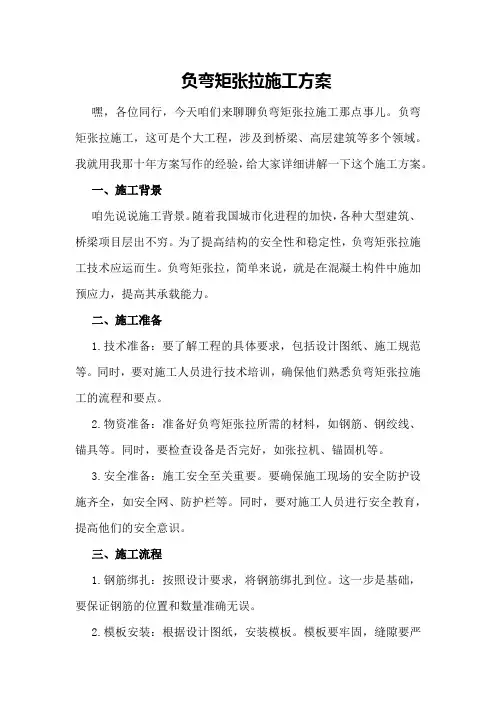 负弯矩张拉施工方案

嘿，各位同行，今天咱们来聊聊负弯矩张拉施工那点事儿。负弯矩张拉施工，这可是个大工程，涉及到桥梁、高层建筑等多个领域。我就用我那十年方案写作的经验，给大家详细讲解一下这个施工方案。

一、施工背景

咱先说说施工背景。随着我国城市化进程的加快，各种大型建筑、桥梁项目层出不穷。为了提高结构的安全性和稳定性，负弯矩张拉施工技术应运而生。负弯矩张拉，简单来说，就是在混凝土构件中施加预应力，提高其承载能力。

二、施工准备

1.技术准备：要了解工程的具体要求，包括设计图纸、施工规范等。同时，要对施工人员进行技术培训，确保他们熟悉负弯矩张拉施工的流程和要点。

2.物资准备：准备好负弯矩张拉所需的材料，如钢筋、钢绞线、锚具等。同时，要检查设备是否完好，如张拉机、锚固机等。

3.安全准备：施工安全至关重要。要确保施工现场的安全防护设施齐全，如安全网、防护栏等。同时，要对施工人员进行安全教育，提高他们的安全意识。

三、施工流程

1.钢筋绑扎：按照设计要求，将钢筋绑扎到位。这一步是基础，要保证钢筋的位置和数量准确无误。

2.模板安装：根据设计图纸，安装模板。模板要牢固，缝隙要严